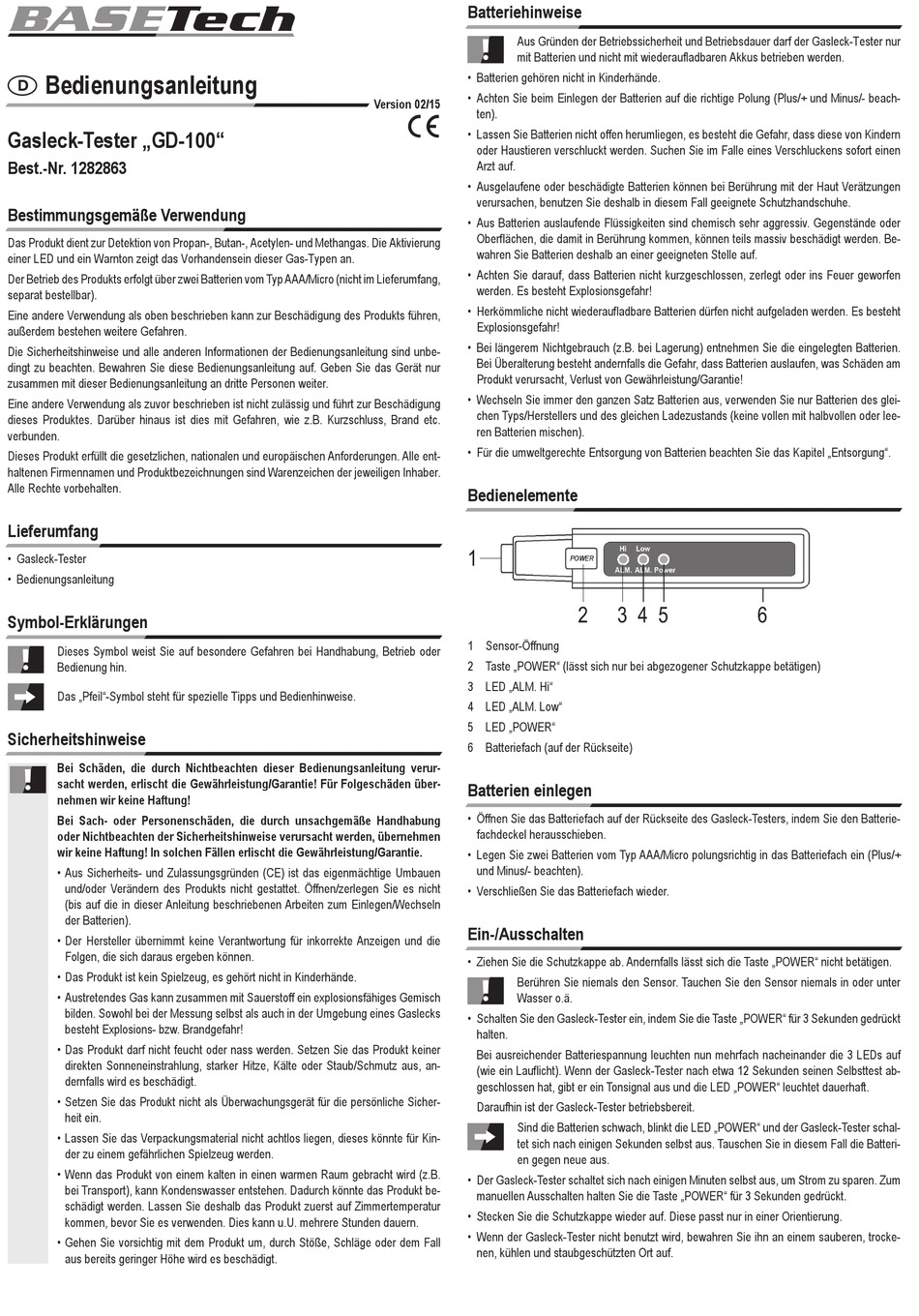 BASETech

D Bedienungsanleitung

Version 02/15

CE

Gasleck-Tester „GD-100“

Best.-Nr. 1282863

Bestimmungsgemäße Verwendung

Das Produkt dient zur Detektion von Propan-, Butan-, Acetylen- und Methangas. Die Aktivierung einer LED und ein Warnton zeigt das Vorhandensein dieser Gas-Typen an.

Der Betrieb des Produkts erfolgt über zwei Batterien vom Typ AAA/Micro (nicht im Lieferumfang, separat bestellbar).

Eine andere Verwendung als oben beschrieben kann zur Beschädigung des Produkts führen, außerdem bestehen weitere Gefahren.

Die Sicherheitshinweise und alle anderen Informationen der Bedienungsanleitung sind unbedingt zu beachten. Bewahren Sie diese Bedienungsanleitung auf. Geben Sie das Gerät nur zusammen mit dieser Bedienungsanleitung an dritte Personen weiter.

Eine andere Verwendung als zuvor beschrieben ist nicht zulässig und führt zur Beschädigung dieses Produktes. Darüber hinaus ist dies mit Gefahren, wie z.B. Kurzschluss, Brand etc. verbunden.

Dieses Produkt erfüllt die gesetzlichen, nationalen und europäischen Anforderungen. Alle enthaltenen Firmennamen und Produktbezeichnungen sind Warenzeichen der jeweiligen Inhaber. Alle Rechte vorbehalten.

Lieferumfang

• Gasleck-Tester
• Bedienungsanleitung

Symbol-Erklärungen

Dieses Symbol weist Sie auf besondere Gefahren bei Handhabung, Betrieb oder Bedienung hin.

Das „Pfeil“-Symbol steht für spezielle Tipps und Bedienhinweise.

Sicherheitshinweise

Bei Schäden, die durch Nichtbeachten dieser Bedienungsanleitung verursacht werden, erlischt die Gewährleistung/Garantie! Für Folgeschäden übernehmen wir keine Haftung!

Bei Sach- oder Personenschäden, die durch unsachgemäße Handhabung oder Nichtbeachten der Sicherheitshinweise verursacht werden, übernehmen wir keine Haftung! In solchen Fällen erlischt die Gewährleistung/Garantie.

• Aus Sicherheits- und Zulassungsgründen (CE) ist das eigenmächtige Umbauen und/oder Verändern des Produkts nicht gestattet. Öffnen/zerlegen Sie es nicht (bis auf die in dieser Anleitung beschriebenen Arbeiten zum Einlegen/Wechseln der Batterien).
• Der Hersteller übernimmt keine Verantwortung für inkorrekte Anzeigen und die Folgen, die sich daraus ergeben können.
• Das Produkt ist kein Spielzeug, es gehört nicht in Kinderhände.
• Austretendes Gas kann zusammen mit Sauerstoff ein explosionsfähiges Gemisch bilden. Sowohl bei der Messung selbst als auch in der Umgebung eines Gaslecks besteht Explosions- bzw. Brandgefahr!
• Das Produkt darf nicht feucht oder nass werden. Setzen Sie das Produkt keiner direkten Sonneneinstrahlung, starker Hitze, Kälte oder Staub/Schmutz aus, andernfalls wird es beschädigt.
• Setzen Sie das Produkt nicht als Überwachungsgerät für die persönliche Sicherheit ein.
• Lassen Sie das Verpackungsmaterial nicht achtlos liegen, dieses könnte für Kinder zu einem gefährlichen Spielzeug werden.
• Wenn das Produkt von einem kalten in einen warmen Raum gebracht wird (z.B. bei Transport), kann Kondenswasser entstehen. Dadurch könnte das Produkt beschädigt werden. Lassen Sie deshalb das Produkt zuerst auf Zimmertemperatur kommen, bevor Sie es verwenden. Dies kann u.U. mehrere Stunden dauern.
• Gehen Sie vorsichtig mit dem Produkt um, durch Stöße, Schläge oder dem Fall aus bereits geringer Höhe wird es beschädigt.

Batteriehinweise

Aus Gründen der Betriebssicherheit und Betriebsdauer darf der Gasleck-Tester nur mit Batterien und nicht mit wiederaufladbaren Akkus betrieben werden.

• Batterien gehören nicht in Kinderhände.
• Achten Sie beim Einlegen der Batterien auf die richtige Polung (Plus/+ und Minus/- beachten).
• Lassen Sie Batterien nicht offen herumliegen, es besteht die Gefahr, dass diese von Kindern oder Haustieren verschluckt werden. Suchen Sie im Falle eines Verschluckens sofort einen Arzt auf.
• Ausgelaufene oder beschädigte Batterien können bei Berührung mit der Haut Verätzungen verursachen, benutzen Sie deshalb in diesem Fall geeignete Schutzhandschuhe.
• Aus Batterien auslaufende Flüssigkeiten sind chemisch sehr aggressiv. Gegenstände oder Oberflächen, die damit in Berührung kommen, können teils massiv beschädigt werden. Bewahren Sie Batterien deshalb an einer geeigneten Stelle auf.
• Achten Sie darauf, dass Batterien nicht kurzgeschlossen, zerlegt oder ins Feuer geworfen werden. Es besteht Explosionsgefahr!
• Herkömmliche nicht wiederaufladbare Batterien dürfen nicht aufgeladen werden. Es besteht Explosionsgefahr!
• Bei längerem Nichtgebrauch (z.B. bei Lagerung) entnehmen Sie die eingelegten Batterien. Bei Überalterung besteht andernfalls die Gefahr, dass Batterien auslaufen, was Schäden am Produkt verursacht, Verlust von Gewährleistung/Garantie!
• Wechseln Sie immer den ganzen Satz Batterien aus, verwenden Sie nur Batterien des gleichen Typs/Herstellers und des gleichen Ladezustands (keine vollen mit halbvollen oder leeren Batterien mischen).
• Für die umweltgerechte Entsorgung von Batterien beachten Sie das Kapitel „Entsorgung“.

Bedienelemente

POWER Hi Low ALM. ALM. Power
1 2 3 4 5 6

1 Sensor-Öffnung
2 Taste „POWER“ (lässt sich nur bei abgezogener Schutzkappe betätigen)
3 LED „ALM. Hi“
4 LED „ALM. Low“
5 LED „POWER“
6 Batteriefach (auf der Rückseite)

Batterien einlegen

• Öffnen Sie das Batteriefach auf der Rückseite des Gasleck-Testers, indem Sie den Batteriefachdeckel herausschieben.
• Legen Sie zwei Batterien vom Typ AAA/Micro polungsrichtig in das Batteriefach ein (Plus/+ und Minus/- beachten).
• Verschließen Sie das Batteriefach wieder.

Ein-/Ausschalten

• Ziehen Sie die Schutzkappe ab. Andernfalls lässt sich die Taste „POWER“ nicht betätigen.

Berühren Sie niemals den Sensor. Tauchen Sie den Sensor niemals in oder unter Wasser o.ä.

• Schalten Sie den Gasleck-Tester ein, indem Sie die Taste „POWER“ für 3 Sekunden gedrückt halten.

Bei ausreichender Batteriespannung leuchten nun mehrfach nacheinander die 3 LEDs auf (wie ein Lauflicht). Wenn der Gasleck-Tester nach etwa 12 Sekunden seinen Selbsttest abgeschlossen hat, gibt er ein Tonsignal aus und die LED „POWER“ leuchtet dauerhaft.

Daraufhin ist der Gasleck-Tester betriebsbereit.

Sind die Batterien schwach, blinkt die LED „POWER“ und der Gasleck-Tester schaltet sich nach einigen Sekunden selbst aus. Tauschen Sie in diesem Fall die Batterien gegen neue aus.

• Der Gasleck-Tester schaltet sich nach einigen Minuten selbst aus, um Strom zu sparen. Zum manuellen Ausschalten halten Sie die Taste „POWER“ für 3 Sekunden gedrückt.
• Stecken Sie die Schutzkappe wieder auf. Diese passt nur in einer Orientierung.
• Wenn der Gasleck-Tester nicht benutzt wird, bewahren Sie ihn an einem sauberen, trockenen, kühlen und staubgeschützten Ort auf.